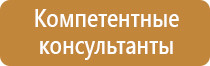 Компетентные консультанты